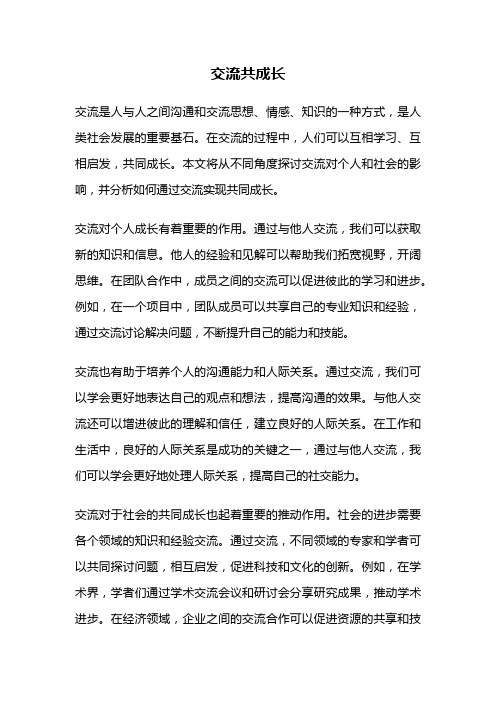 交流共成长

交流是人与人之间沟通和交流思想、情感、知识的一种方式，是人类社会发展的重要基石。在交流的过程中，人们可以互相学习、互相启发，共同成长。本文将从不同角度探讨交流对个人和社会的影响，并分析如何通过交流实现共同成长。

交流对个人成长有着重要的作用。通过与他人交流，我们可以获取新的知识和信息。他人的经验和见解可以帮助我们拓宽视野，开阔思维。在团队合作中，成员之间的交流可以促进彼此的学习和进步。例如，在一个项目中，团队成员可以共享自己的专业知识和经验，通过交流讨论解决问题，不断提升自己的能力和技能。

交流也有助于培养个人的沟通能力和人际关系。通过交流，我们可以学会更好地表达自己的观点和想法，提高沟通的效果。与他人交流还可以增进彼此的理解和信任，建立良好的人际关系。在工作和生活中，良好的人际关系是成功的关键之一，通过与他人交流，我们可以学会更好地处理人际关系，提高自己的社交能力。

交流对于社会的共同成长也起着重要的推动作用。社会的进步需要各个领域的知识和经验交流。通过交流，不同领域的专家和学者可以共同探讨问题，相互启发，促进科技和文化的创新。例如，在学术界，学者们通过学术交流会议和研讨会分享研究成果，推动学术进步。在经济领域，企业之间的交流合作可以促进资源的共享和技